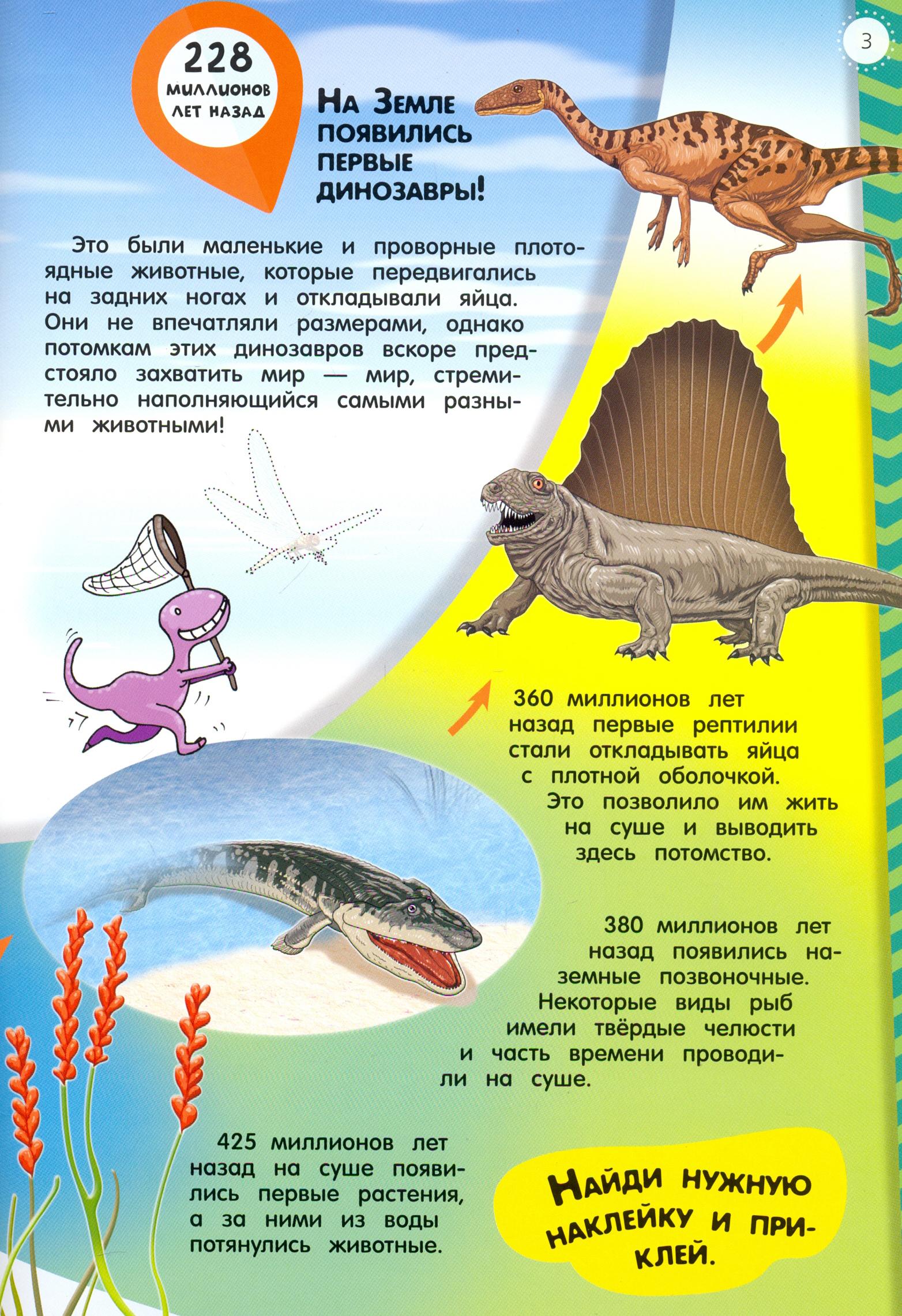 3

228
миллионов лет назад

На Земле появились первые динозавры!

Это были маленькие и проворные плотоядные животные, которые передвигались на задних ногах и откладывали яйца. Они не впечатляли размерами, однако потомкам этих динозавров вскоре предстояло захватить мир — мир, стремительно наполняющийся самыми разными животными!

360 миллионов лет назад первые рептилии стали откладывать яйца с плотной оболочкой. Это позволило им жить на суше и выводить здесь потомство.

380 миллионов лет назад появились наземные позвоночные. Некоторые виды рыб имели твёрдые челюсти и часть времени проводили на суше.

425 миллионов лет назад на суше появились первые растения, а за ними из воды потянулись животные.

Найди нужную наклейку и приклей.